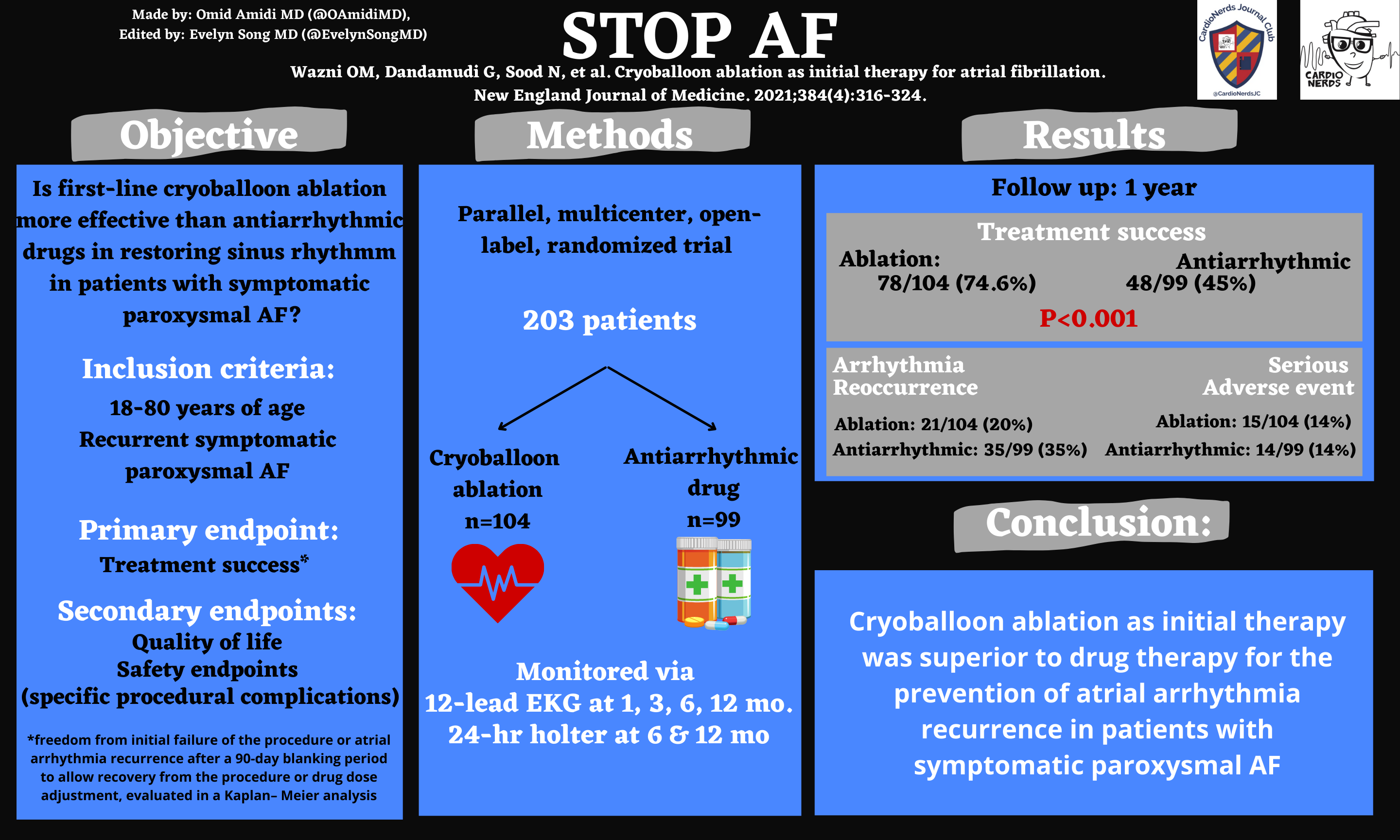 Made by: Omid Amidi MD (@OAmidiMD),
Edited by: Evelyn Song MD (@EvelynSongMD)

STOP AF

Wazni OM, Dandamudi G, Sood N, et al. Cryoballoon ablation as initial therapy for atrial fibrillation. New England Journal of Medicine. 2021;384(4):316-324.

CardioNerds Journal Club
@CardioNerdsJC

CARDIO NERDS

Objective

Is first-line cryoballoon ablation more effective than antiarrhythmic drugs in restoring sinus rhythmm in patients with symptomatic paroxysmal AF?

Inclusion criteria:

18-80 years of age
Recurrent symptomatic paroxysmal AF

Primary endpoint:
Treatment success*

Secondary endpoints:
Quality of life
Safety endpoints
(specific procedural complications)

*freedom from initial failure of the procedure or atrial arrhythmia recurrence after a 90-day blanking period to allow recovery from the procedure or drug dose adjustment, evaluated in a Kaplan– Meier analysis

Methods

Parallel, multicenter, open-label, randomized trial

203 patients

Cryoballoon ablation
n=104

Antiarrhythmic drug
n=99

Monitored via
12-lead EKG at 1, 3, 6, 12 mo.
24-hr holter at 6 & 12 mo

Results

Follow up: 1 year

Treatment success
Ablation:
78/104 (74.6%)
Antiarrhythmic
48/99 (45%)
P<0.001

Arrhythmia Reoccurrence
Ablation: 21/104 (20%)
Antiarrhythmic: 35/99 (35%)

Serious Adverse event
Ablation: 15/104 (14%)
Antiarrhythmic: 14/99 (14%)

Conclusion:

Cryoballoon ablation as initial therapy was superior to drug therapy for the prevention of atrial arrhythmia recurrence in patients with symptomatic paroxysmal AF